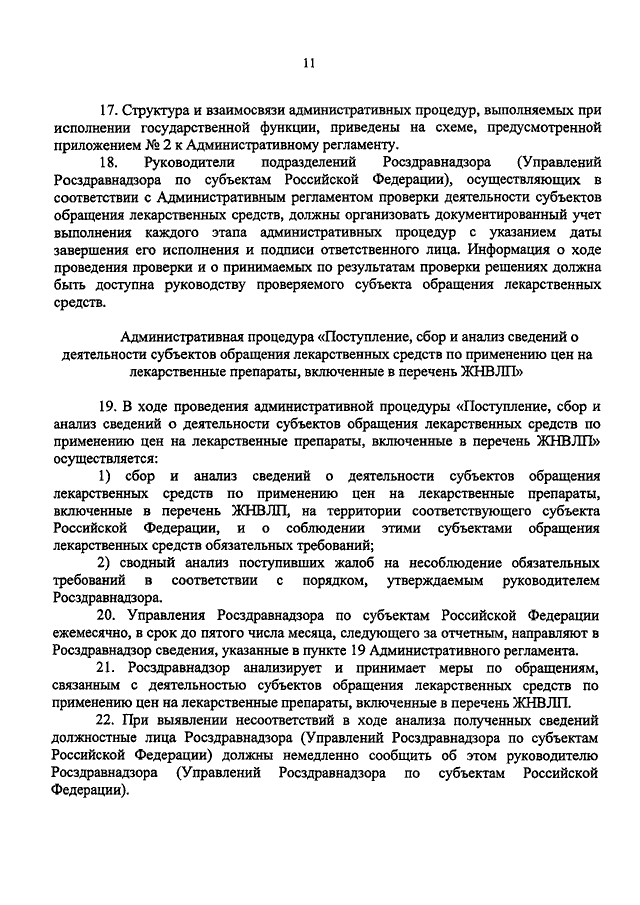 11

17. Структура и взаимосвязи административных процедур, выполняемых при исполнении государственной функции, приведены на схеме, предусмотренной приложением № 2 к Административному регламенту.

18. Руководители подразделений Росздравнадзора (Управлений Росздравнадзора по субъектам Российской Федерации), осуществляющих в соответствии с Административным регламентом проверки деятельности субъектов обращения лекарственных средств, должны организовать документированный учет выполнения каждого этапа административных процедур с указанием даты завершения его исполнения и подписи ответственного лица. Информация о ходе проведения проверки и о принимаемых по результатам проверки решениях должна быть доступна руководству проверяемого субъекта обращения лекарственных средств.

Административная процедура «Поступление, сбор и анализ сведений о деятельности субъектов обращения лекарственных средств по применению цен на лекарственные препараты, включенные в перечень ЖНВЛП»

19. В ходе проведения административной процедуры «Поступление, сбор и анализ сведений о деятельности субъектов обращения лекарственных средств по применению цен на лекарственные препараты, включенные в перечень ЖНВЛП» осуществляется:

1) сбор и анализ сведений о деятельности субъектов обращения лекарственных средств по применению цен на лекарственные препараты, включенные в перечень ЖНВЛП, на территории соответствующего субъекта Российской Федерации, и о соблюдении этими субъектами обращения лекарственных средств обязательных требований;

2) сводный анализ поступивших жалоб на несоблюдение обязательных требований в соответствии с порядком, утверждаемым руководителем Росздравнадзора.

20. Управления Росздравнадзора по субъектам Российской Федерации ежемесячно, в срок до пятого числа месяца, следующего за отчетным, направляют в Росздравнадзор сведения, указанные в пункте 19 Административного регламента.

21. Росздравнадзор анализирует и принимает меры по обращениям, связанным с деятельностью субъектов обращения лекарственных средств по применению цен на лекарственные препараты, включенные в перечень ЖНВЛП.

22. При выявлении несоответствий в ходе анализа полученных сведений должностные лица Росздравнадзора (Управлений Росздравнадзора по субъектам Российской Федерации) должны немедленно сообщить об этом руководителю Росздравнадзора (Управлений Росздравнадзора по субъектам Российской Федерации).